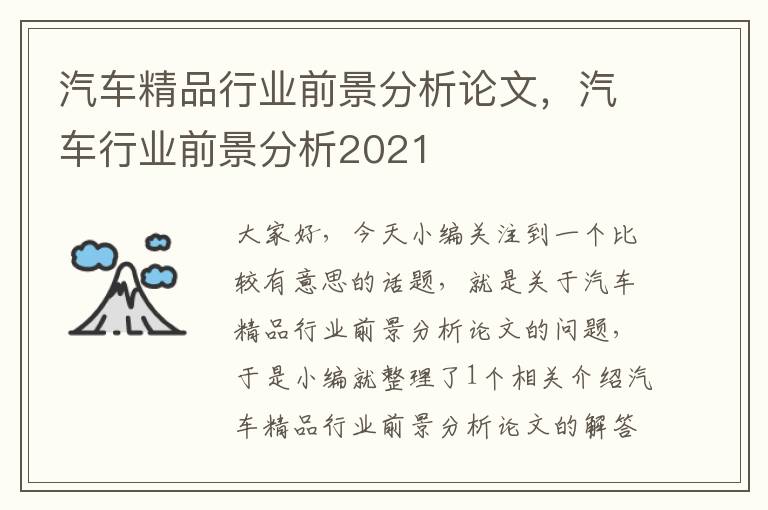 汽车精品行业前景分析论文，汽车行业前景分析2021

大家好，今天小编关注到一个比较有意思的话题，就是关于汽车精品行业前景分析论文的问题，于是小编就整理了1个相关介绍汽车精品行业前景分析论文的解答